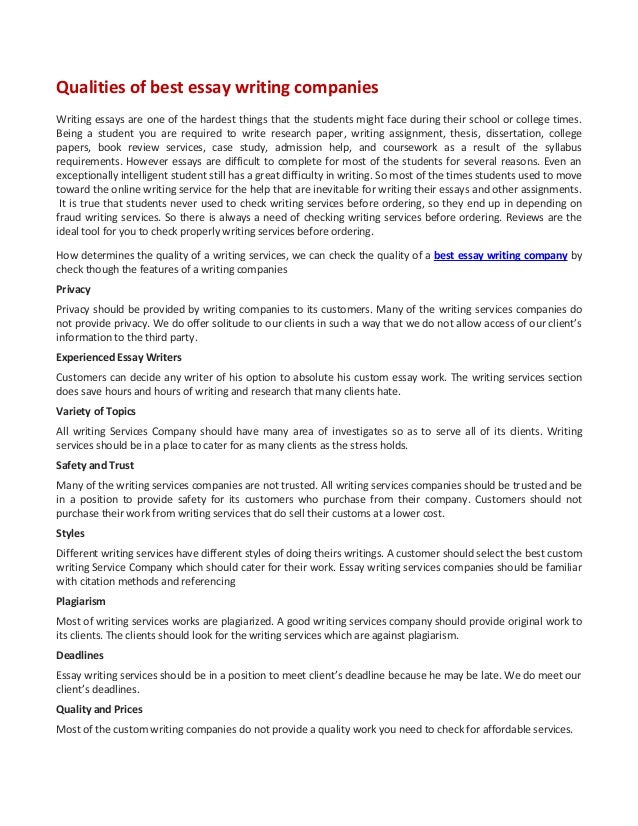 Qualities of best essay writing companies

Writing essays are one of the hardest things that the students might face during their school or college times. Being a student you are required to write research paper, writing assignment, thesis, dissertation, college papers, book review services, case study, admission help, and coursework as a result of the syllabus requirements. However essays are difficult to complete for most of the students for several reasons. Even an exceptionally intelligent student still has a great difficulty in writing. So most of the times students used to move toward the online writing service for the help that are inevitable for writing their essays and other assignments. It is true that students never used to check writing services before ordering, so they end up in depending on fraud writing services. So there is always a need of checking writing services before ordering. Reviews are the ideal tool for you to check properly writing services before ordering.

How determines the quality of a writing services, we can check the quality of a best essay writing company by check though the features of a writing companies

Privacy

Privacy should be provided by writing companies to its customers. Many of the writing services companies do not provide privacy. We do offer solitude to our clients in such a way that we do not allow access of our client's information to the third party.

Experienced Essay Writers

Customers can decide any writer of his option to absolute his custom essay work. The writing services section does save hours and hours of writing and research that many clients hate.

Variety of Topics

All writing Services Company should have many area of investigates so as to serve all of its clients. Writing services should be in a place to cater for as many clients as the stress holds.

Safety and Trust

Many of the writing services companies are not trusted. All writing services companies should be trusted and be in a position to provide safety for its customers who purchase from their company. Customers should not purchase their work from writing services that do sell their customs at a lower cost.

Styles

Different writing services have different styles of doing theirs writings. A customer should select the best custom writing Service Company which should cater for their work. Essay writing services companies should be familiar with citation methods and referencing

Plagiarism

Most of writing services works are plagiarized. A good writing services company should provide original work to its clients. The clients should look for the writing services which are against plagiarism.

Deadlines

Essay writing services should be in a position to meet client's deadline because he may be late. We do meet our client's deadlines.

Quality and Prices

Most of the custom writing companies do not provide a quality work you need to check for affordable services.